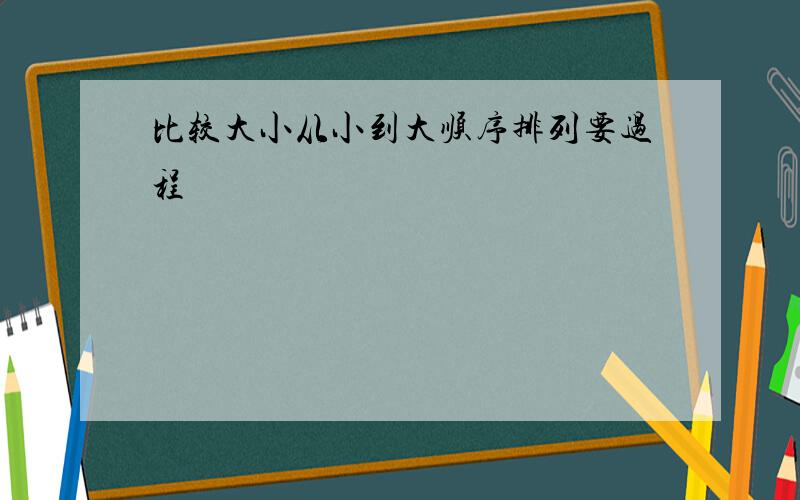 比较大小从小到大顺序排列要過程